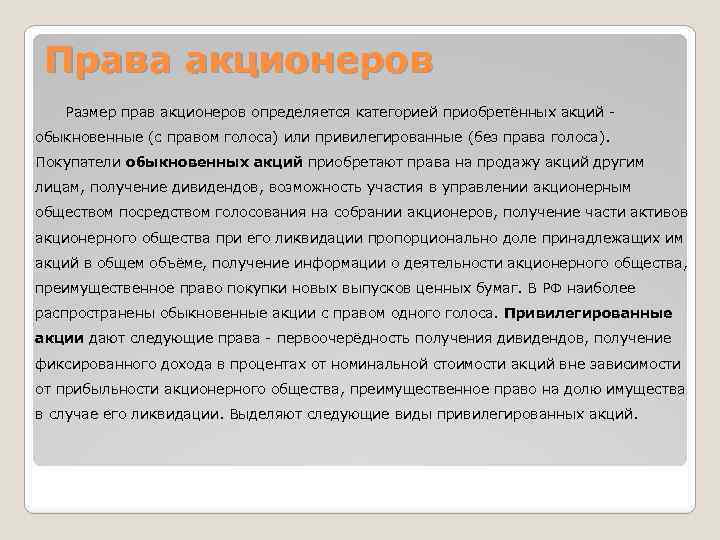 Права акционеров

Размер прав акционеров определяется категорией приобретённых акций - обыкновенные (с правом голоса) или привилегированные (без права голоса). Покупатели обыкновенных акций приобретают права на продажу акций другим лицам, получение дивидендов, возможность участия в управлении акционерным обществом посредством голосования на собрании акционеров, получение части активов акционерного общества при его ликвидации пропорционально доле принадлежащих им акций в общем объёме, получение информации о деятельности акционерного общества, преимущественное право покупки новых выпусков ценных бумаг. В РФ наиболее распространены обыкновенные акции с правом одного голоса. Привилегированные акции дают следующие права - первоочерёдность получения дивидендов, получение фиксированного дохода в процентах от номинальной стоимости акций вне зависимости от прибыльности акционерного общества, преимущественное право на долю имущества в случае его ликвидации. Выделяют следующие виды привилегированных акций.